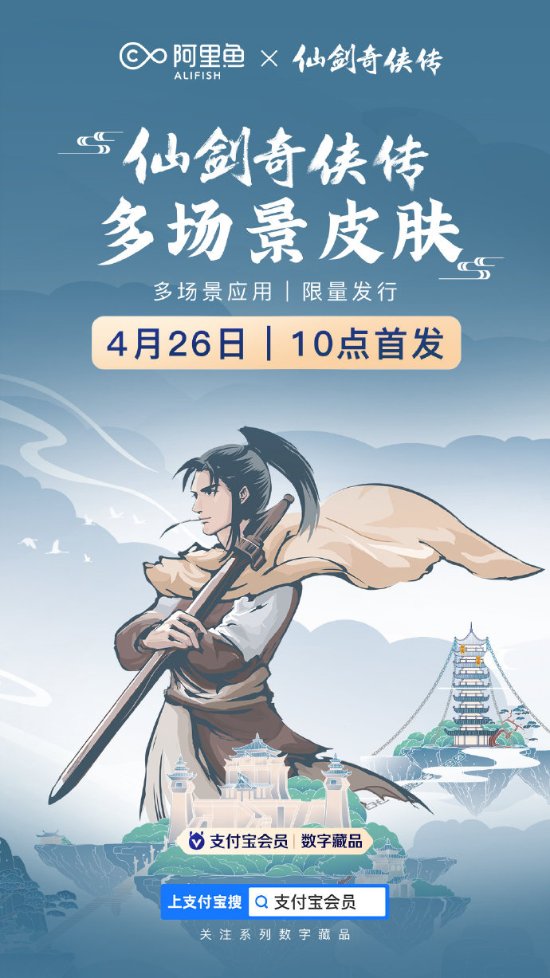 阿里鱼 ALIFISH × 仙剑奇侠传

仙剑奇侠传
多场景皮肤

多场景应用 | 限量发行

4月26日 | 10点首发

支付宝会员 | 数字藏品

上支付宝搜 支付宝会员

关注系列数字藏品